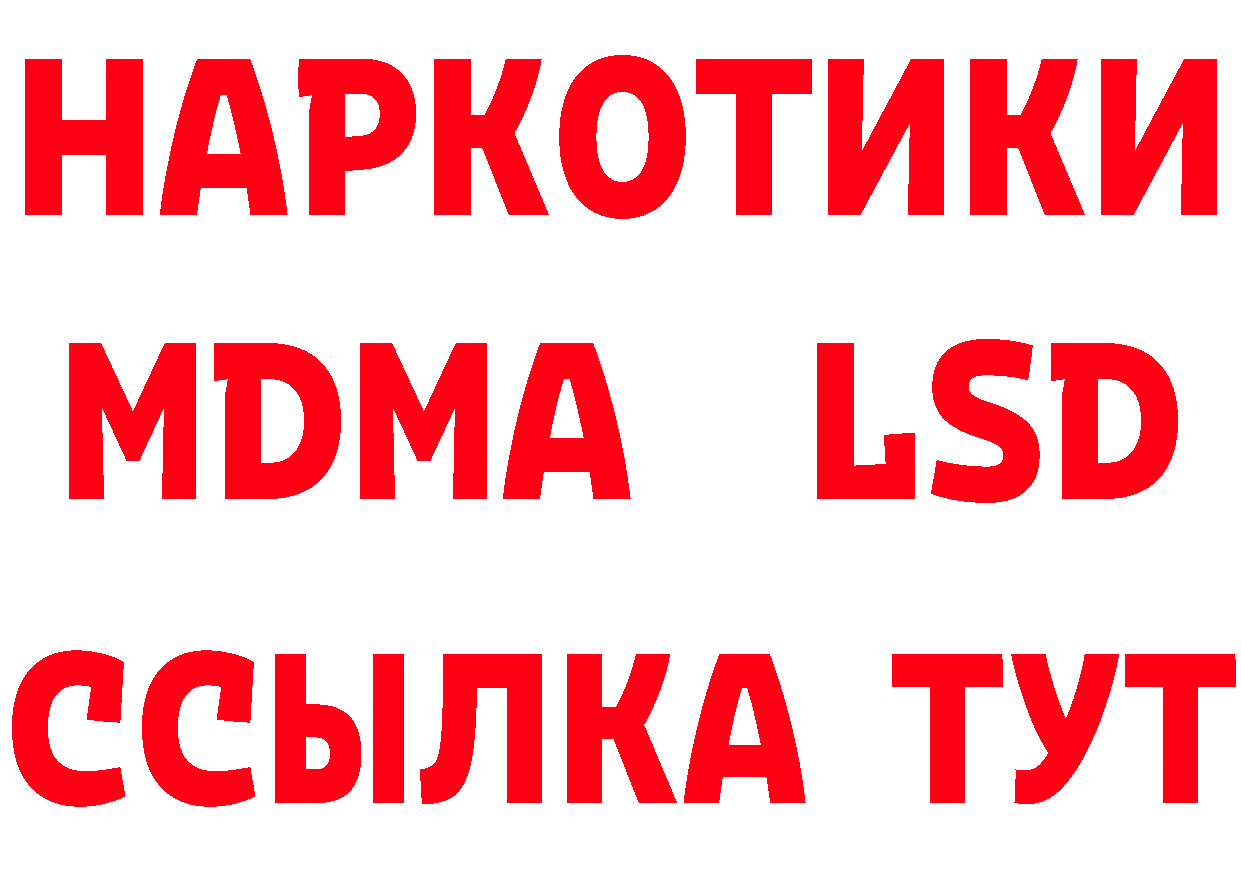 НАРКОТИКИ
MDMA LSD
ССЫЛКА ТУТ